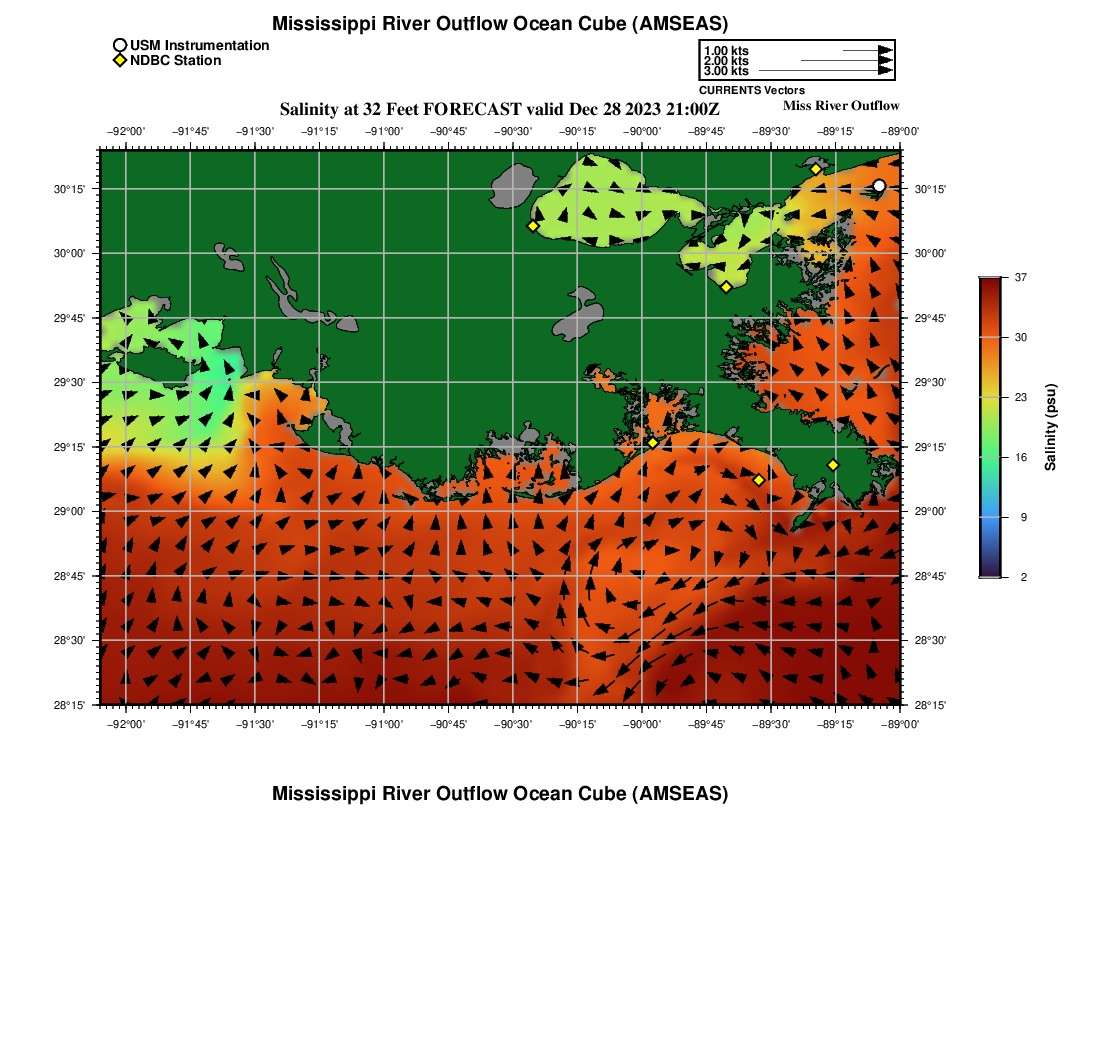 Mississippi River Outflow Ocean Cube (AMSEAS)

USM Instrumentation
NDBC Station

1.00 kts
2.00 kts
3.00 kts
CURRENTS Vectors

Salinity at 32 Feet FORECAST valid Dec 28 2023 21:00Z
Miss River Outflow

−92°00' −91°45' −91°30' −91°15' −91°00' −90°45' −90°30' −90°15' −90°00' −89°45' −89°30' −89°15' −89°00'

30°15'
30°00'
29°45'
29°30'
29°15'
29°00'
28°45'
28°30'
28°15'

30°15'
30°00'
29°45'
29°30'
29°15'
29°00'
28°45'
28°30'
28°15'

−92°00' −91°45' −91°30' −91°15' −91°00' −90°45' −90°30' −90°15' −90°00' −89°45' −89°30' −89°15' −89°00'

37
30
23
16
9
2
Salinity (psu)

Mississippi River Outflow Ocean Cube (AMSEAS)